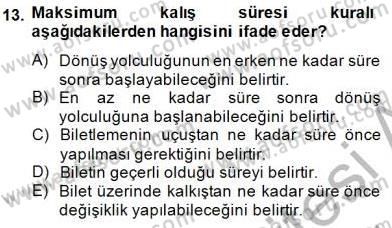 13. Maksimum kalış süresi kuralı aşağıdakilerden hangisini ifade eder?

A) Dönüş yolculuğunun en erken ne kadar süre sonra başlayabileceğini belirtir.
B) En az ne kadar süre sonra dönüş yolculuğuna başlanabileceğini belirtir.
C) Biletlemenin uçuştan ne kadar süre önce yapılması gerektiğini belirtir.
D) Biletin geçerli olduğu süreyi belirtir.
E) Bilet üzerinde kalkıştan ne kadar süre önce değişiklik yapılabileceğini belirtir.

www.aofsoru.com